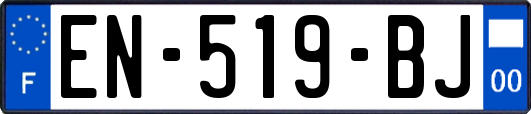 F
EN-519-BJ
00